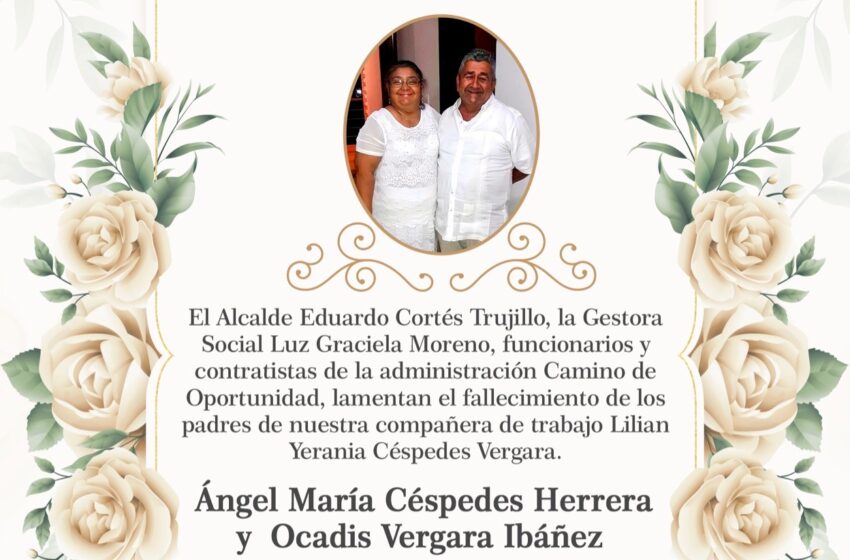 El Alcalde Eduardo Cortés Trujillo, la Gestora Social Luz Graciela Moreno, funcionarios y contratistas de la administración Camino de Oportunidad, lamentan el fallecimiento de los padres de nuestra compañera de trabajo Lilian Yerania Céspedes Vergara.

Ángel María Céspedes Herrera y Ocadis Vergara Ibáñez